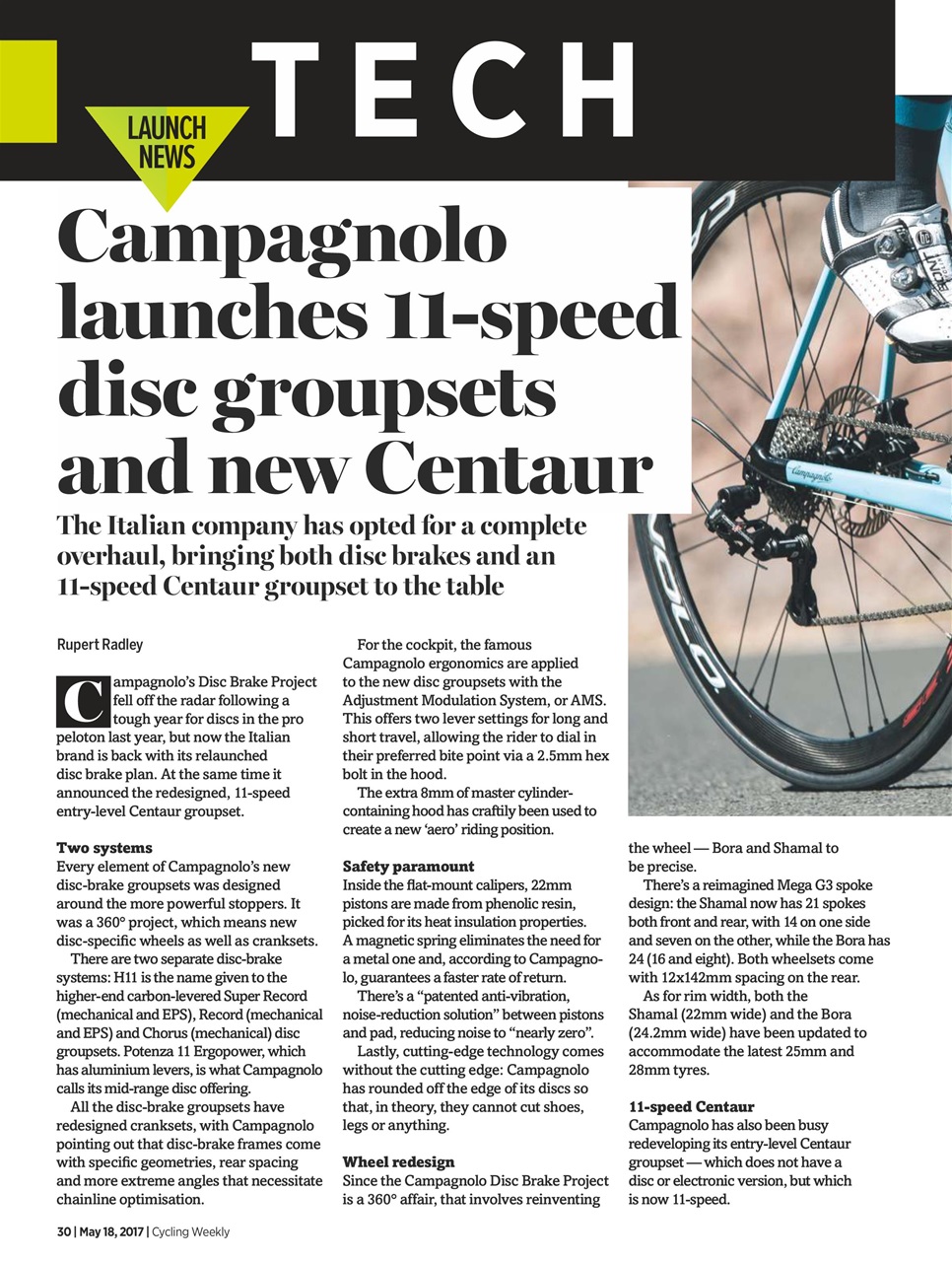 TECH

LAUNCH NEWS

Campagnolo launches 11-speed disc groupsets and new Centaur

The Italian company has opted for a complete overhaul, bringing both disc brakes and an 11-speed Centaur groupset to the table

Rupert Radley

Campagnolo's Disc Brake Project fell off the radar following a tough year for discs in the pro peloton last year, but now the Italian brand is back with its relaunched disc brake plan. At the same time it announced the redesigned, 11-speed entry-level Centaur groupset.

Two systems
Every element of Campagnolo's new disc-brake groupsets was designed around the more powerful stoppers. It was a 360° project, which means new disc-specific wheels as well as cranksets.

There are two separate disc-brake systems: H11 is the name given to the higher-end carbon-levered Super Record (mechanical and EPS), Record (mechanical and EPS) and Chorus (mechanical) disc groupsets. Potenza 11 Ergopower, which has aluminium levers, is what Campagnolo calls its mid-range disc offering.

All the disc-brake groupsets have redesigned cranksets, with Campagnolo pointing out that disc-brake frames come with specific geometries, rear spacing and more extreme angles that necessitate chainline optimisation.

For the cockpit, the famous Campagnolo ergonomics are applied to the new disc groupsets with the Adjustment Modulation System, or AMS. This offers two lever settings for long and short travel, allowing the rider to dial in their preferred bite point via a 2.5mm hex bolt in the hood.

The extra 8mm of master cylinder-containing hood has craftily been used to create a new 'aero' riding position.

Safety paramount
Inside the flat-mount calipers, 22mm pistons are made from phenolic resin, picked for its heat insulation properties. A magnetic spring eliminates the need for a metal one and, according to Campagnolo, guarantees a faster rate of return.

There's a "patented anti-vibration, noise-reduction solution" between pistons and pad, reducing noise to "nearly zero".

Lastly, cutting-edge technology comes without the cutting edge: Campagnolo has rounded off the edge of its discs so that, in theory, they cannot cut shoes, legs or anything.

Wheel redesign
Since the Campagnolo Disc Brake Project is a 360° affair, that involves reinventing the wheel — Bora and Shamal to be precise.

There's a reimagined Mega G3 spoke design: the Shamal now has 21 spokes both front and rear, with 14 on one side and seven on the other, while the Bora has 24 (16 and eight). Both wheelsets come with 12x142mm spacing on the rear.

As for rim width, both the Shamal (22mm wide) and the Bora (24.2mm wide) have been updated to accommodate the latest 25mm and 28mm tyres.

11-speed Centaur
Campagnolo has also been busy redeveloping its entry-level Centaur groupset — which does not have a disc or electronic version, but which is now 11-speed.

30 | May 18, 2017 | Cycling Weekly